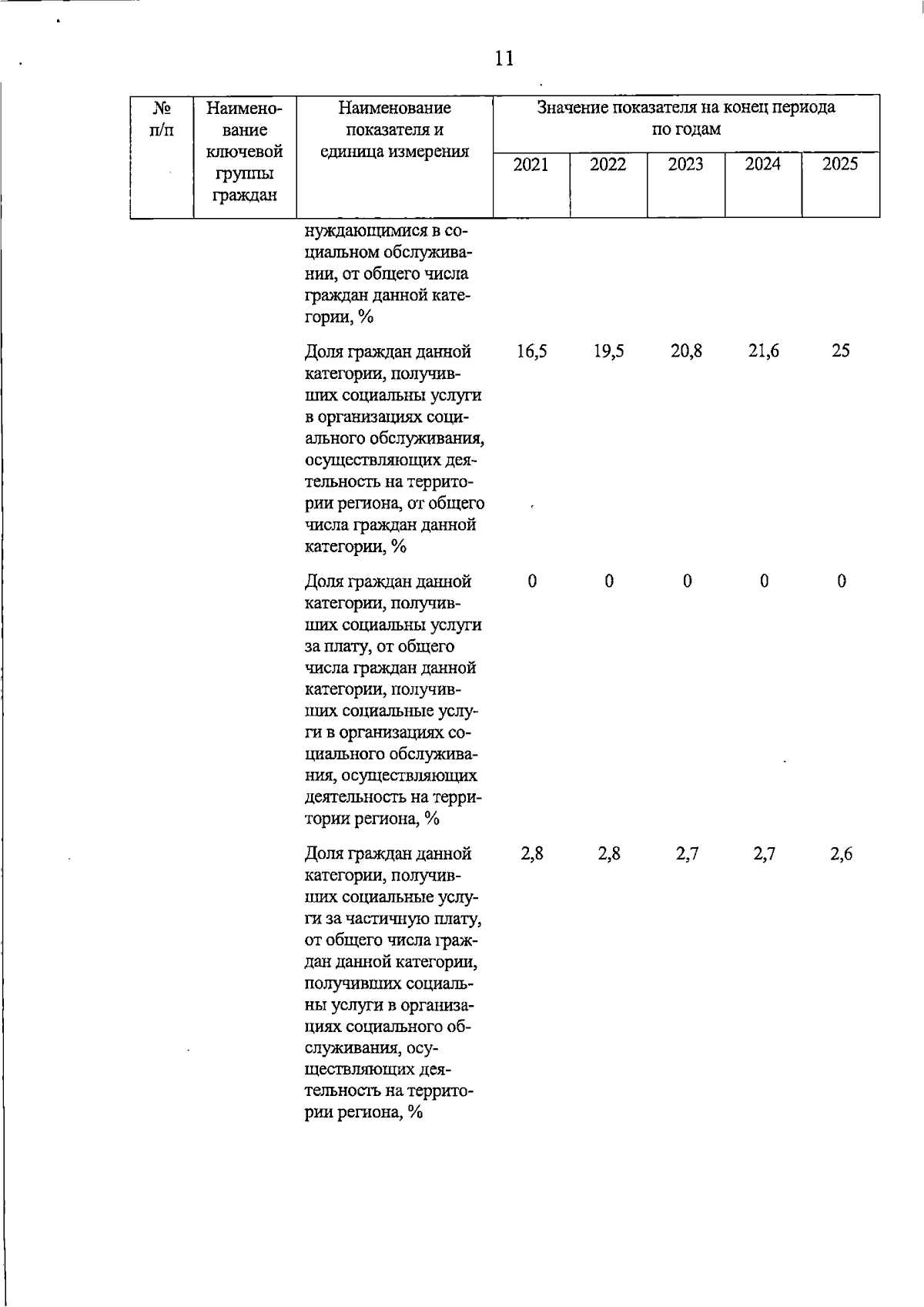 11

| № п/п | Наименование ключевой группы граждан | Наименование показателя и единица измерения | Значение показателя на конец периода по годам | | | | |
|---|---|---|---|---|---|---|---|
| | | | 2021 | 2022 | 2023 | 2024 | 2025 |
| | | нуждающимися в социальном обслуживании, от общего числа граждан данной категории, % | | | | | |
| | | Доля граждан данной категории, получивших социальны услуги в организациях социального обслуживания, осуществляющих деятельность на территории региона, от общего числа граждан данной категории, % | 16,5 | 19,5 | 20,8 | 21,6 | 25 |
| | | Доля граждан данной категории, получивших социальны услуги за плату, от общего числа граждан данной категории, получивших социальные услуги в организациях социального обслуживания, осуществляющих деятельность на территории региона, % | 0 | 0 | 0 | 0 | 0 |
| | | Доля граждан данной категории, получивших социальные услуги за частичную плату, от общего числа граждан данной категории, получивших социальны услуги в организациях социального обслуживания, осуществляющих деятельность на территории региона, % | 2,8 | 2,8 | 2,7 | 2,7 | 2,6 |